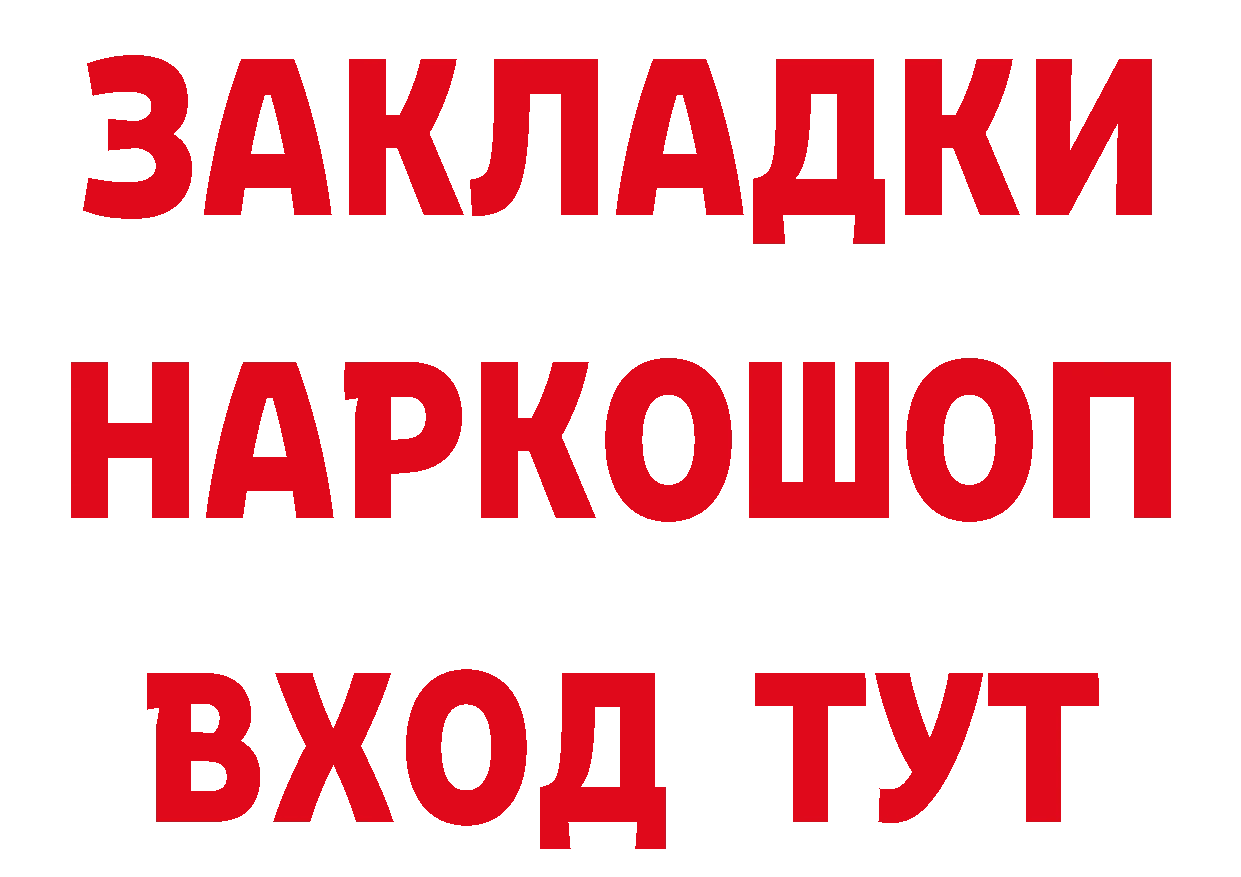 ЗАКЛАДКИ
НАРКОШОП
ВХОД ТУТ